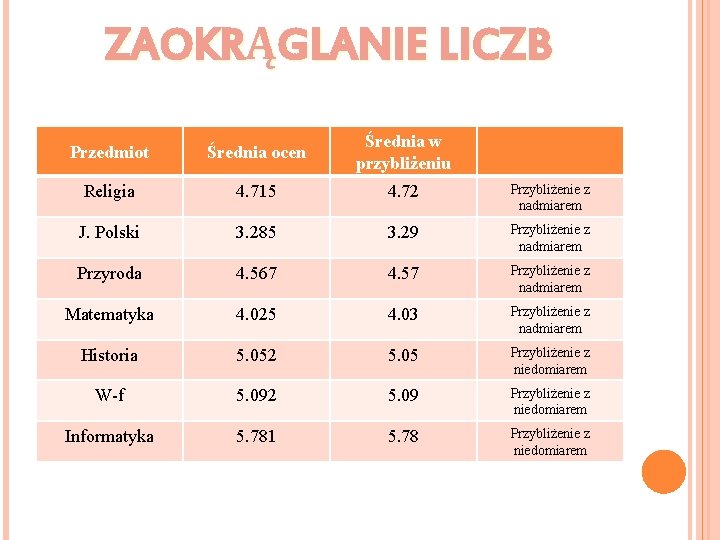 ZAOKRĄGLANIE LICZB

| Przedmiot | Średnia ocen | Średnia w przybliżeniu | |
|---|---|---|---|
| Religia | 4.715 | 4.72 | Przybliżenie z nadmiarem |
| J. Polski | 3.285 | 3.29 | Przybliżenie z nadmiarem |
| Przyroda | 4.567 | 4.57 | Przybliżenie z nadmiarem |
| Matematyka | 4.025 | 4.03 | Przybliżenie z nadmiarem |
| Historia | 5.052 | 5.05 | Przybliżenie z niedomiarem |
| W-f | 5.092 | 5.09 | Przybliżenie z niedomiarem |
| Informatyka | 5.781 | 5.78 | Przybliżenie z niedomiarem |